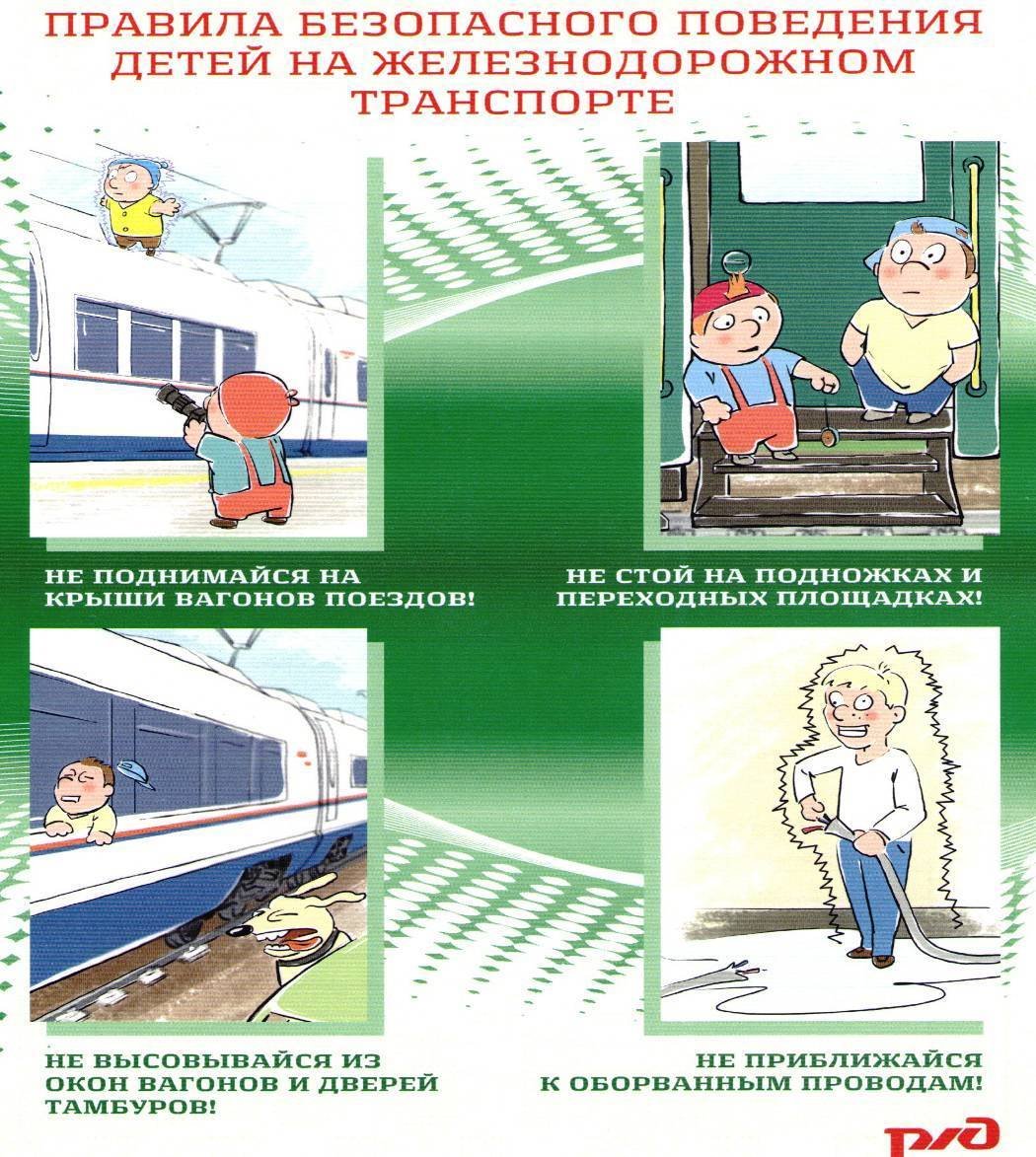 ПРАВИЛА БЕЗОПАСНОГО ПОВЕДЕНИЯ ДЕТЕЙ НА ЖЕЛЕЗНОДОРОЖНОМ ТРАНСПОРТЕ

НЕ ПОДНИМАЙСЯ НА КРЫШИ ВАГОНОВ ПОЕЗДОВ!

НЕ СТОЙ НА ПОДНОЖКАХ И ПЕРЕХОДНЫХ ПЛОЩАДКАХ!

НЕ ВЫСОВЫВАЙСЯ ИЗ ОКОН ВАГОНОВ И ДВЕРЕЙ ТАМБУРОВ!

НЕ ПРИБЛИЖАЙСЯ К ОБОРВАННЫМ ПРОВОДАМ!

РЖД